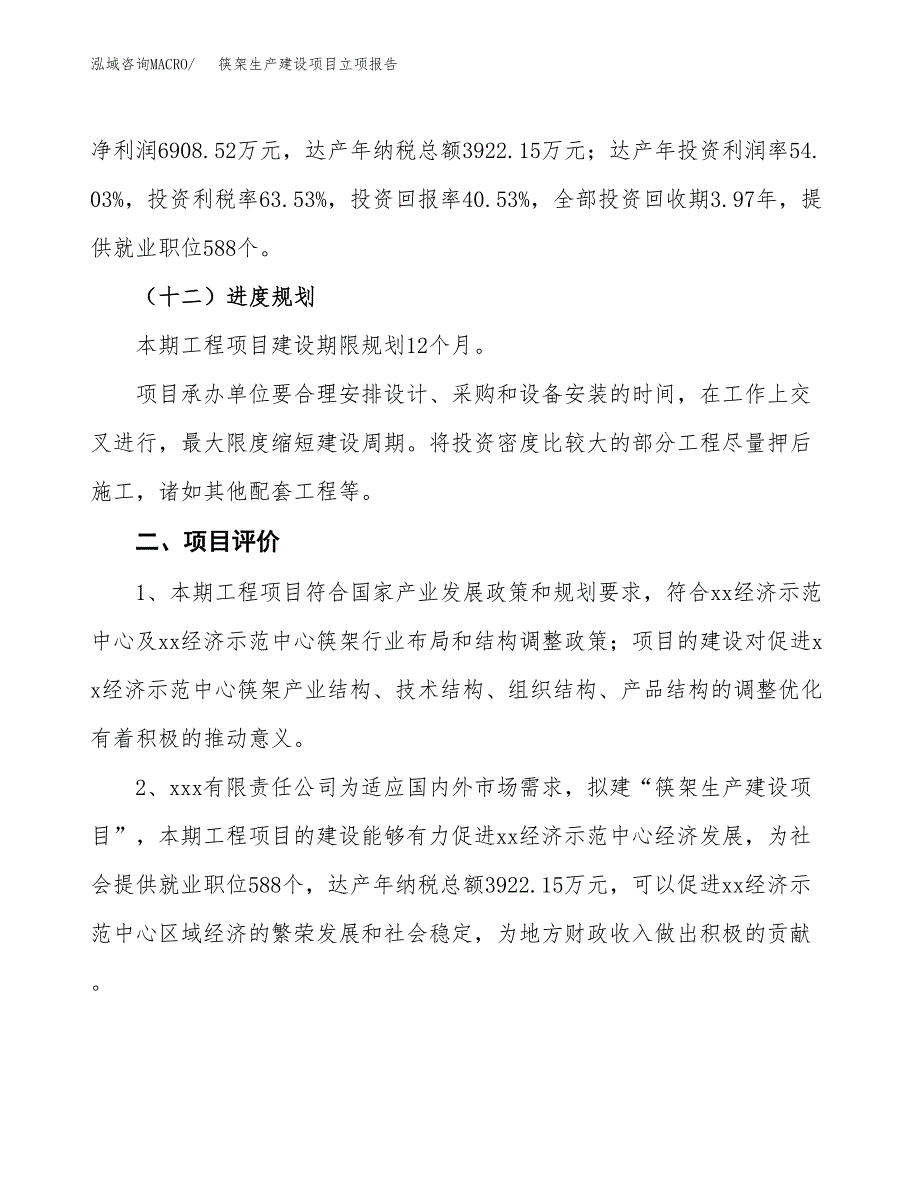 泓域咨询MACRO/　筷架生产建设项目立项报告

净利润6908.52万元，达产年纳税总额3922.15万元；达产年投资利润率54.03%，投资利税率63.53%，投资回报率40.53%，全部投资回收期3.97年，提供就业职位588个。

（十二）进度规划

本期工程项目建设期限规划12个月。

项目承办单位要合理安排设计、采购和设备安装的时间，在工作上交叉进行，最大限度缩短建设周期。将投资密度比较大的部分工程尽量押后施工，诸如其他配套工程等。

二、项目评价

1、本期工程项目符合国家产业发展政策和规划要求，符合xx经济示范中心及xx经济示范中心筷架行业布局和结构调整政策；项目的建设对促进xx经济示范中心筷架产业结构、技术结构、组织结构、产品结构的调整优化有着积极的推动意义。

2、xxx有限责任公司为适应国内外市场需求，拟建“筷架生产建设项目”，本期工程项目的建设能够有力促进xx经济示范中心经济发展，为社会提供就业职位588个，达产年纳税总额3922.15万元，可以促进xx经济示范中心区域经济的繁荣发展和社会稳定，为地方财政收入做出积极的贡献。